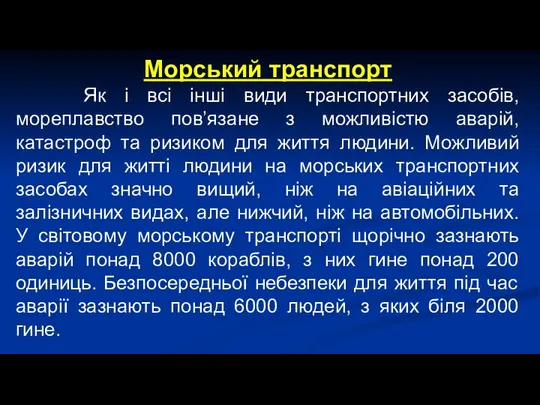 Морський транспорт

Як і всі інші види транспортних засобів, мореплавство пов’язане з можливістю аварій, катастроф та ризиком для життя людини. Можливий ризик для житті людини на морських транспортних засобах значно вищий, ніж на авіаційних та залізничних видах, але нижчий, ніж на автомобільних. У світовому морському транспорті щорічно зазнають аварій понад 8000 кораблів, з них гине понад 200 одиниць. Безпосередньої небезпеки для життя під час аварії зазнають понад 6000 людей, з яких біля 2000 гине.